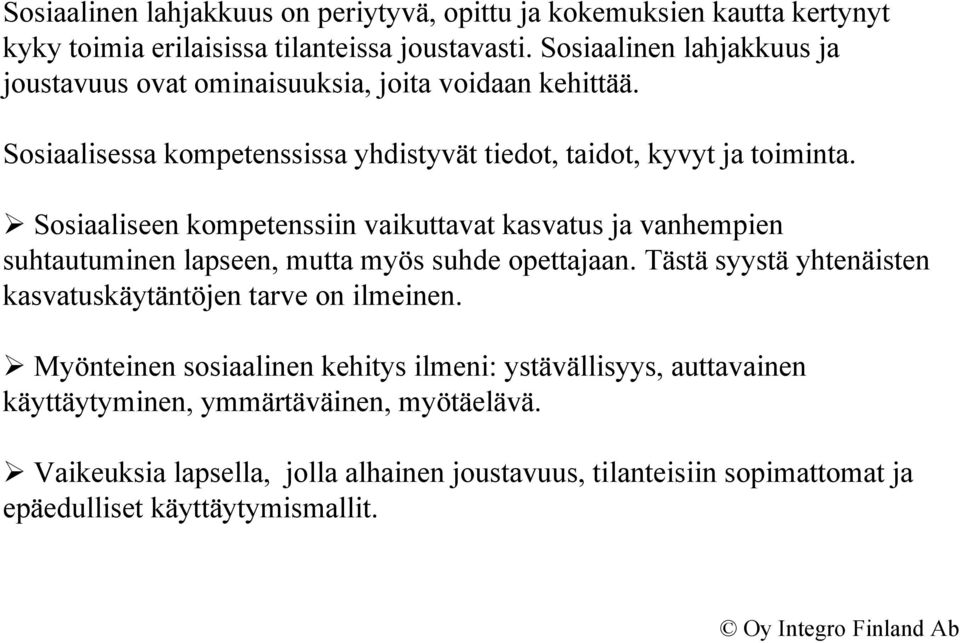 Sosiaalinen lahjakkuus on periytyvä, opittu ja kokemuksien kautta kertynyt kyky toimia erilaisissa tilanteissa joustavasti. Sosiaalinen lahjakkuus ja joustavuus ovat ominaisuuksia, joita voidaan kehittää.

Sosiaalisessa kompetenssissa yhdistyvät tiedot, taidot, kyvyt ja toiminta.

➢ Sosiaaliseen kompetenssiin vaikuttavat kasvatus ja vanhempien suhtautuminen lapseen, mutta myös suhde opettajaan. Tästä syystä yhtenäisten kasvatuskäytäntöjen tarve on ilmeinen.

➢ Myönteinen sosiaalinen kehitys ilmeni: ystävällisyys, auttavainen käyttäytyminen, ymmärtäväinen, myötäelävä.

➢ Vaikeuksia lapsella, jolla alhainen joustavuus, tilanteisiin sopimattomat ja epäedulliset käyttäytymismallit.

© Oy Integro Finland Ab